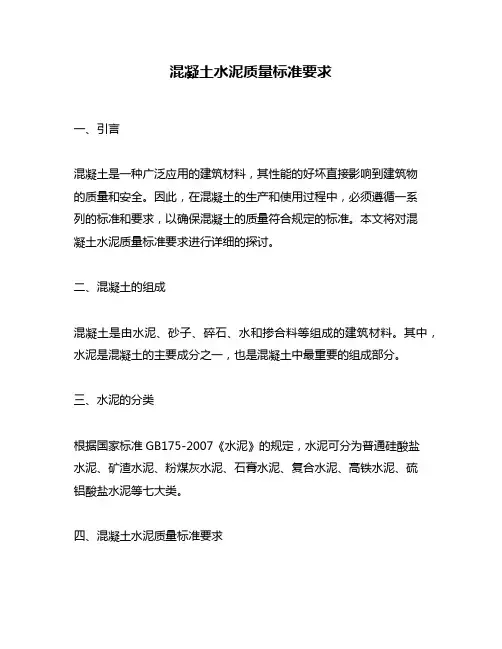 混凝土水泥质量标准要求

一、引言

混凝土是一种广泛应用的建筑材料，其性能的好坏直接影响到建筑物的质量和安全。因此，在混凝土的生产和使用过程中，必须遵循一系列的标准和要求，以确保混凝土的质量符合规定的标准。本文将对混凝土水泥质量标准要求进行详细的探讨。

二、混凝土的组成

混凝土是由水泥、砂子、碎石、水和掺合料等组成的建筑材料。其中，水泥是混凝土的主要成分之一，也是混凝土中最重要的组成部分。

三、水泥的分类

根据国家标准 GB175-2007《水泥》的规定，水泥可分为普通硅酸盐水泥、矿渣水泥、粉煤灰水泥、石膏水泥、复合水泥、高铁水泥、硫铝酸盐水泥等七大类。

四、混凝土水泥质量标准要求